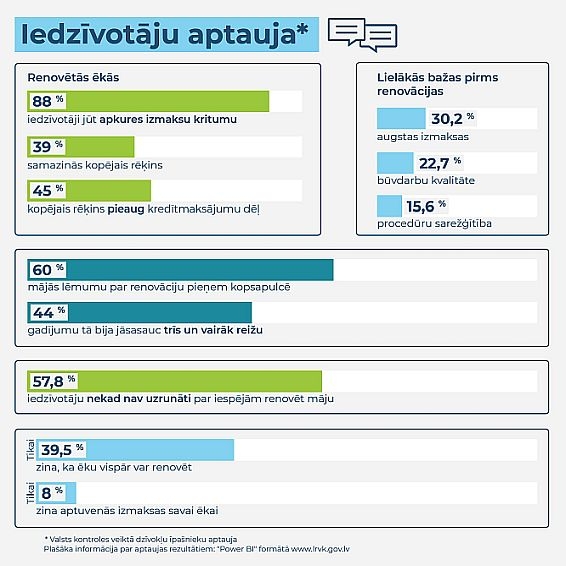 Iedzīvotāju aptauja*

Renovētās ēkās

88 %
iedzīvotāji jūt apkures izmaksu kritumu

39 %
samazinās kopējais rēķins

45 %
kopējais rēķins pieaug kredītmaksājumu dēļ

Lielākās bažas pirms renovācijas

30,2 %
augstas izmaksas

22,7 %
būvdarbu kvalitāte

15,6 %
procedūru sarežģītība

60 %
mājās lēmumu par renovāciju pieņem kopsapulcē

44 %
gadījumu tā bija jāsasauc trīs un vairāk reižu

57,8 %
iedzīvotāju nekad nav uzrunāti par iespējām renovēt māju

Tikai 39,5 %
zina, ka ēku vispār var renovēt

Tikai 8 %
zina aptuvenās izmaksas savai ēkai

* Valsts kontroles veiktā dzīvokļu īpašnieku aptauja
Plašāka informācija par aptaujas rezultātiem: "Power BI" formātā www.lrvk.gov.lv